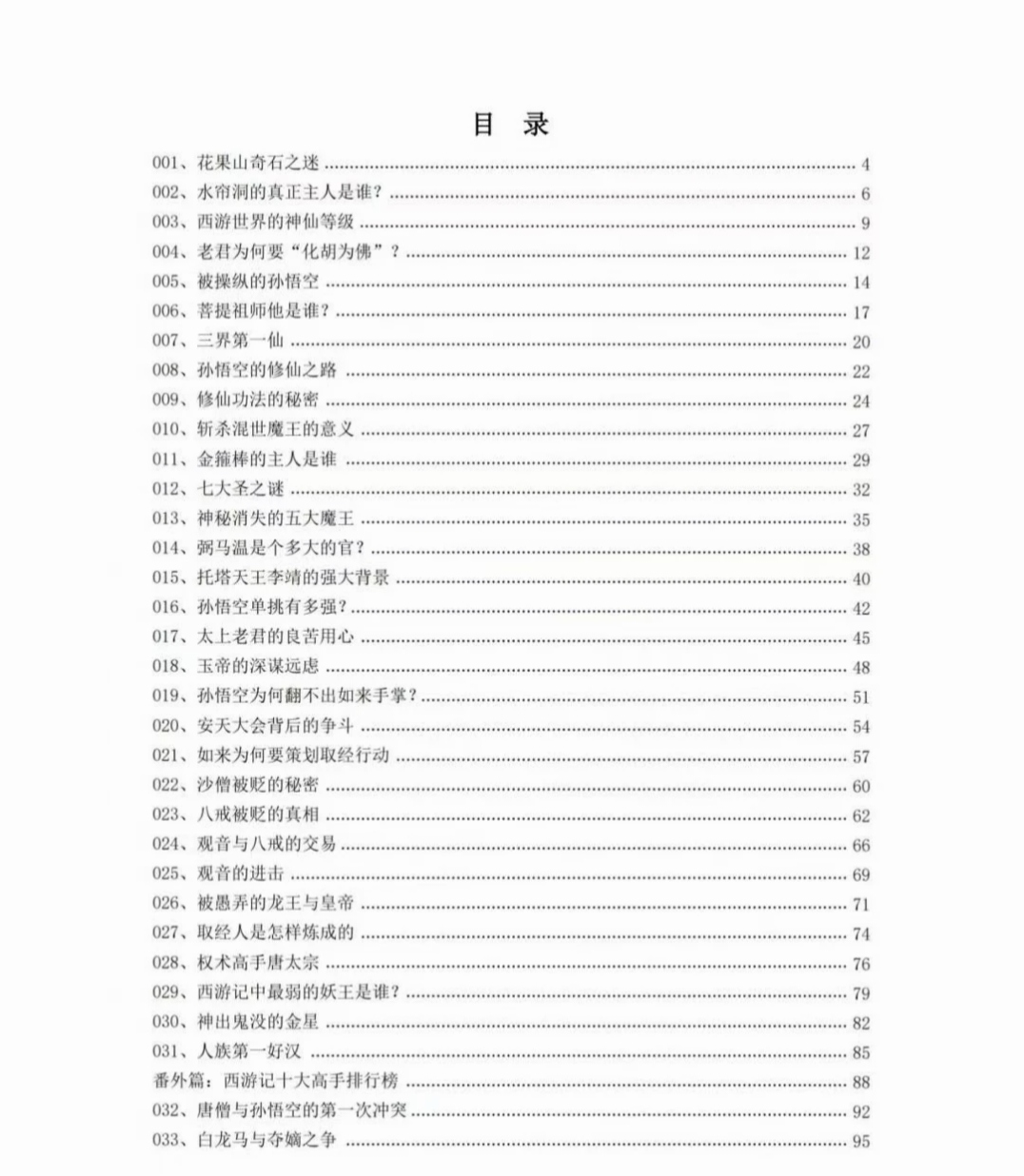 目　录

001、花果山奇石之迷 ........ 4
002、水帘洞的真正主人是谁？ ........ 6
003、西游世界的神仙等级 ........ 9
004、老君为何要“化胡为佛”？ ........ 12
005、被操纵的孙悟空 ........ 14
006、菩提祖师他是谁？ ........ 17
007、三界第一仙 ........ 20
008、孙悟空的修仙之路 ........ 22
009、修仙功法的秘密 ........ 24
010、斩杀混世魔王的意义 ........ 27
011、金箍棒的主人是谁 ........ 29
012、七大圣之谜 ........ 32
013、神秘消失的五大魔王 ........ 35
014、弼马温是个多大的官？ ........ 38
015、托塔天王李靖的强大背景 ........ 40
016、孙悟空单挑有多强？ ........ 42
017、太上老君的良苦用心 ........ 45
018、玉帝的深谋远虑 ........ 48
019、孙悟空为何翻不出如来手掌？ ........ 51
020、安天大会背后的争斗 ........ 54
021、如来为何要策划取经行动 ........ 57
022、沙僧被贬的秘密 ........ 60
023、八戒被贬的真相 ........ 62
024、观音与八戒的交易 ........ 66
025、观音的进击 ........ 69
026、被愚弄的龙王与皇帝 ........ 71
027、取经人是怎样炼成的 ........ 74
028、权术高手唐太宗 ........ 76
029、西游记中最弱的妖王是谁？ ........ 79
030、神出鬼没的金星 ........ 82
031、人族第一好汉 ........ 85
番外篇：西游记十大高手排行榜 ........ 88
032、唐僧与孙悟空的第一次冲突 ........ 92
033、白龙马与夺嫡之争 ........ 95